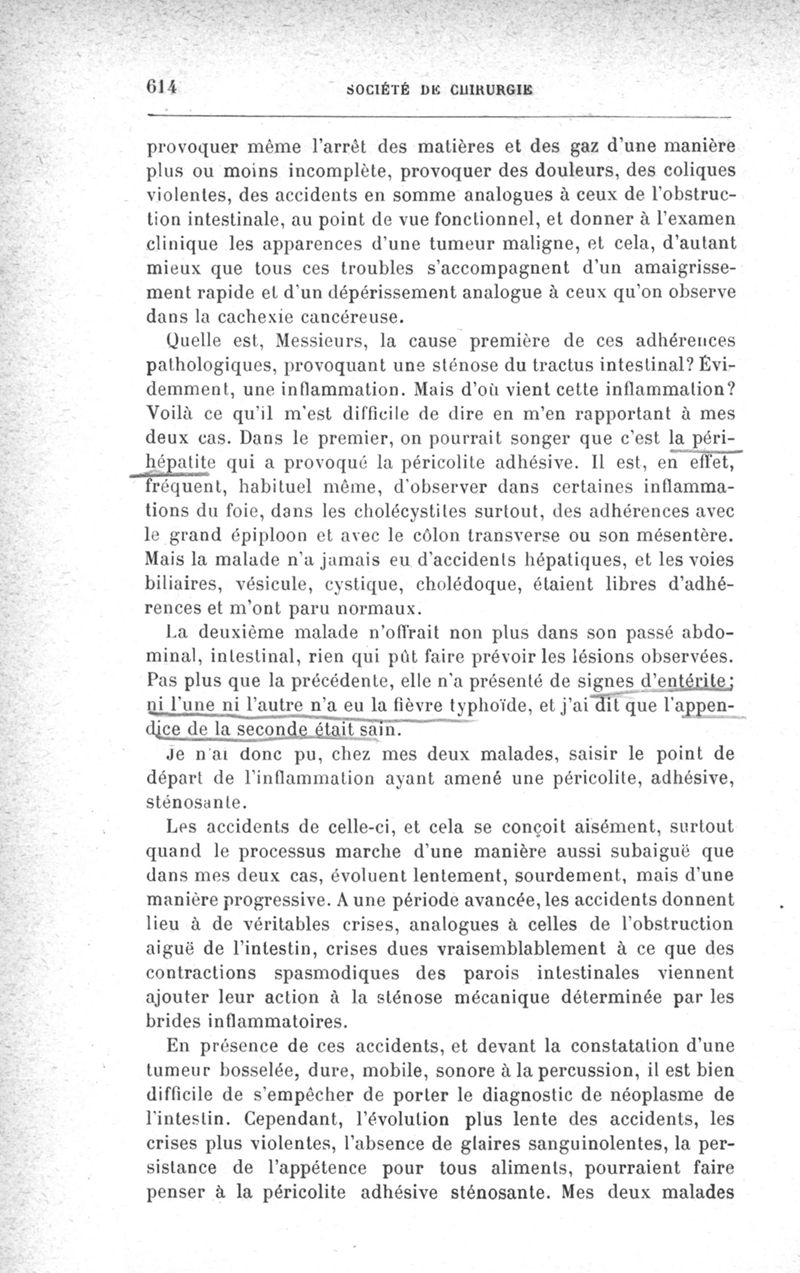 614 SOCIÉTÉ DE CHIRURGIE

provoquer même l'arrêt des matières et des gaz d'une manière plus ou moins incomplète, provoquer des douleurs, des coliques violentes, des accidents en somme analogues à ceux de l'obstruction intestinale, au point de vue fonctionnel, et donner à l'examen clinique les apparences d'une tumeur maligne, et cela, d'autant mieux que tous ces troubles s'accompagnent d'un amaigrissement rapide et d'un dépérissement analogue à ceux qu'on observe dans la cachexie cancéreuse.

Quelle est, Messieurs, la cause première de ces adhérences pathologiques, provoquant une sténose du tractus intestinal? Évidemment, une inflammation. Mais d'où vient cette inflammation? Voilà ce qu'il m'est difficile de dire en m'en rapportant à mes deux cas. Dans le premier, on pourrait songer que c'est la périhépatite qui a provoqué la péricolite adhésive. Il est, en effet, fréquent, habituel même, d'observer dans certaines inflammations du foie, dans les cholécystites surtout, des adhérences avec le grand épiploon et avec le côlon transverse ou son mésentère. Mais la malade n'a jamais eu d'accidents hépatiques, et les voies biliaires, vésicule, cystique, cholédoque, étaient libres d'adhérences et m'ont paru normaux.

La deuxième malade n'offrait non plus dans son passé abdominal, intestinal, rien qui pût faire prévoir les lésions observées. Pas plus que la précédente, elle n'a présenté de signes d'entérite; ni l'une ni l'autre n'a eu la fièvre typhoïde, et j'ai dit que l'appendice de la seconde était sain.

Je n'ai donc pu, chez mes deux malades, saisir le point de départ de l'inflammation ayant amené une péricolite, adhésive, sténosante.

Les accidents de celle-ci, et cela se conçoit aisément, surtout quand le processus marche d'une manière aussi subaiguë que dans mes deux cas, évoluent lentement, sourdement, mais d'une manière progressive. A une période avancée, les accidents donnent lieu à de véritables crises, analogues à celles de l'obstruction aiguë de l'intestin, crises dues vraisemblablement à ce que des contractions spasmodiques des parois intestinales viennent ajouter leur action à la sténose mécanique déterminée par les brides inflammatoires.

En présence de ces accidents, et devant la constatation d'une tumeur bosselée, dure, mobile, sonore à la percussion, il est bien difficile de s'empêcher de porter le diagnostic de néoplasme de l'intestin. Cependant, l'évolution plus lente des accidents, les crises plus violentes, l'absence de glaires sanguinolentes, la persistance de l'appétence pour tous aliments, pourraient faire penser à la péricolite adhésive sténosante. Mes deux malades